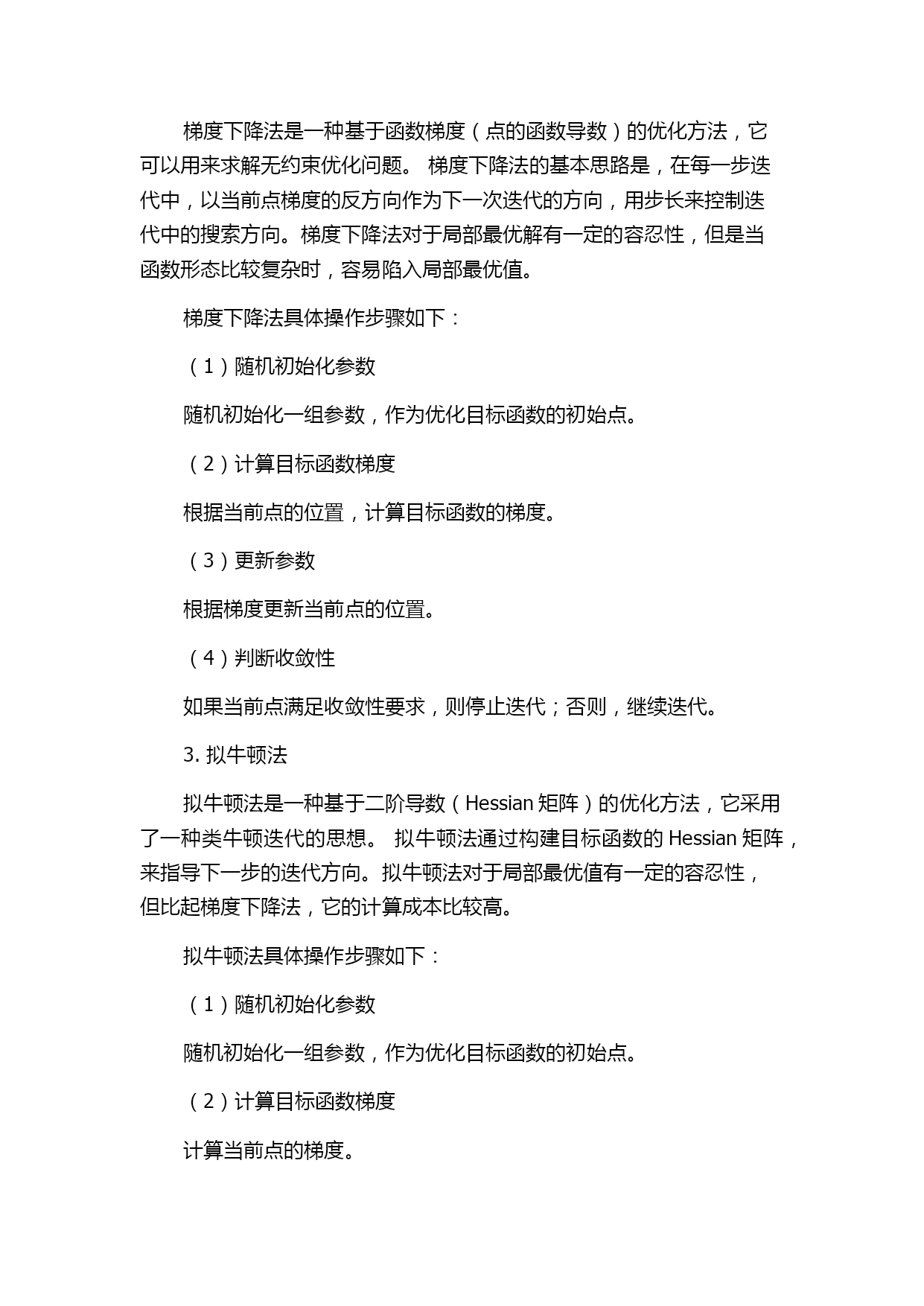 梯度下降法是一种基于函数梯度（点的函数导数）的优化方法，它可以用来求解无约束优化问题。 梯度下降法的基本思路是，在每一步迭代中，以当前点梯度的反方向作为下一次迭代的方向，用步长来控制迭代中的搜索方向。梯度下降法对于局部最优解有一定的容忍性，但是当函数形态比较复杂时，容易陷入局部最优值。

梯度下降法具体操作步骤如下：

（1）随机初始化参数

随机初始化一组参数，作为优化目标函数的初始点。

（2）计算目标函数梯度

根据当前点的位置，计算目标函数的梯度。

（3）更新参数

根据梯度更新当前点的位置。

（4）判断收敛性

如果当前点满足收敛性要求，则停止迭代；否则，继续迭代。

3. 拟牛顿法

拟牛顿法是一种基于二阶导数（Hessian 矩阵）的优化方法，它采用了一种类牛顿迭代的思想。 拟牛顿法通过构建目标函数的 Hessian 矩阵，来指导下一步的迭代方向。拟牛顿法对于局部最优值有一定的容忍性，但比起梯度下降法，它的计算成本比较高。

拟牛顿法具体操作步骤如下：

（1）随机初始化参数

随机初始化一组参数，作为优化目标函数的初始点。

（2）计算目标函数梯度

计算当前点的梯度。